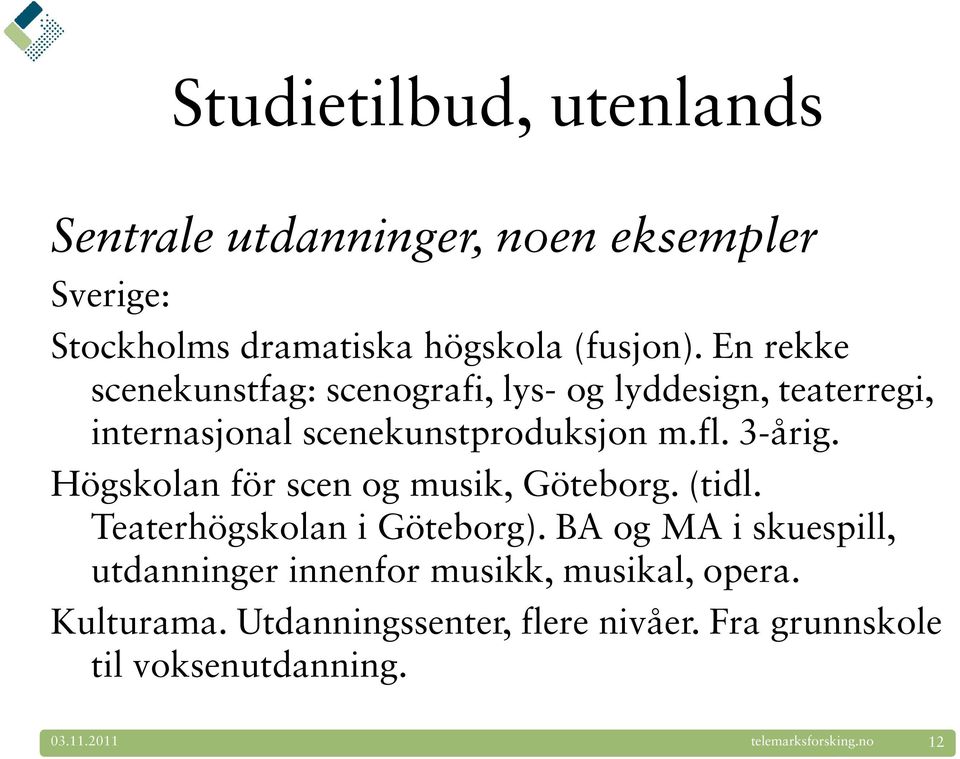 Studietilbud, utenlands

Sentrale utdanninger, noen eksempler

Sverige:

Stockholms dramatiska högskola (fusjon). En rekke scenekunstfag: scenografi, lys- og lyddesign, teaterregi, internasjonal scenekunstproduksjon m.fl. 3-årig.

Högskolan för scen og musik, Göteborg. (tidl. Teaterhögskolan i Göteborg). BA og MA i skuespill, utdanninger innenfor musikk, musikal, opera.

Kulturama. Utdanningssenter, flere nivåer. Fra grunnskole til voksenutdanning.

03.11.2011 telemarksforsking.no 12